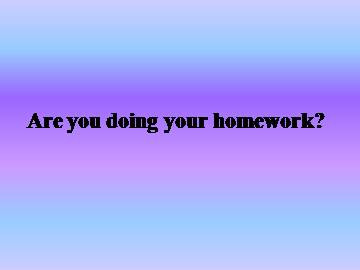 Are you doing your homework?